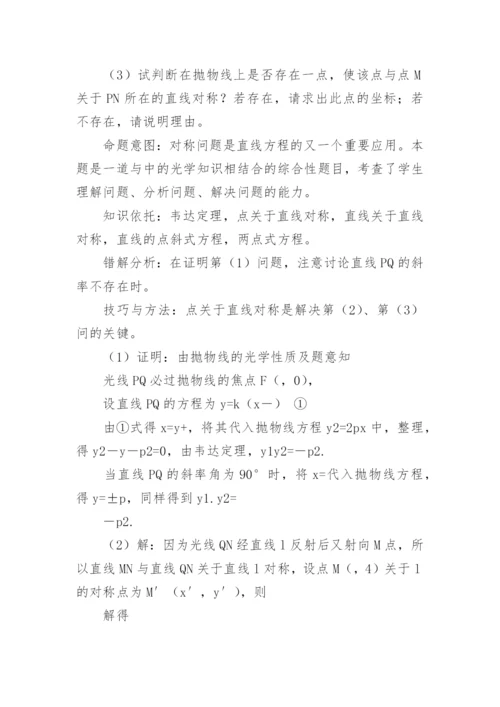 （3）试判断在抛物线上是否存在一点，使该点与点 M 关于 PN 所在的直线对称？若存在，请求出此点的坐标；若不存在，请说明理由。

命题意图：对称问题是直线方程的又一个重要应用。本题是一道与中的光学知识相结合的综合性题目，考查了学生理解问题、分析问题、解决问题的能力。

知识依托：韦达定理，点关于直线对称，直线关于直线对称，直线的点斜式方程，两点式方程。

错解分析：在证明第（1）问题，注意讨论直线 PQ 的斜率不存在时。

技巧与方法：点关于直线对称是解决第（2）、第（3）问的关键。

（1）证明：由抛物线的光学性质及题意知

光线 PQ 必过抛物线的焦点 F（，0），

设直线 PQ 的方程为 y=k（x－） ①

由①式得 x=y+，将其代入抛物线方程 y2=2px 中，整理，得 y2－y－p2=0，由韦达定理，y1y2=－p2.

当直线 PQ 的斜率角为 90° 时，将 x=代入抛物线方程，得 y=±p，同样得到 y1.y2=

－p2.

（2）解：因为光线 QN 经直线 l 反射后又射向 M 点，所以直线 MN 与直线 QN 关于直线 l 对称，设点 M（，4）关于 l 的对称点为 M′（x′，y′），则

解得